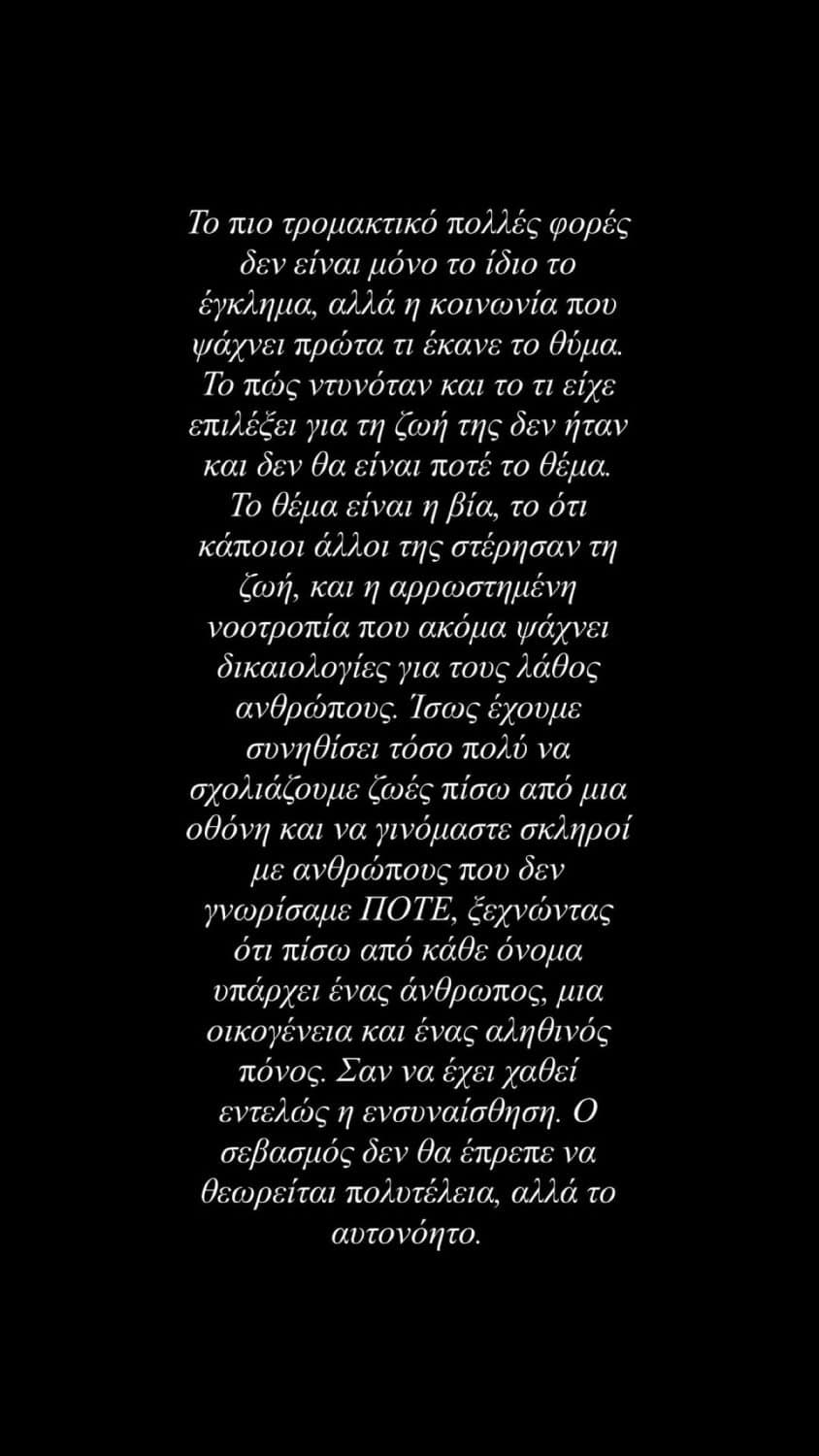 Το πιο τρομακτικό πολλές φορές δεν είναι μόνο το ίδιο το έγκλημα, αλλά η κοινωνία που ψάχνει πρώτα τι έκανε το θύμα. Το πώς ντυνόταν και το τι είχε επιλέξει για τη ζωή της δεν ήταν και δεν θα είναι ποτέ το θέμα. Το θέμα είναι η βία, το ότι κάποιοι άλλοι της στέρησαν τη ζωή, και η αρρωστημένη νοοτροπία που ακόμα ψάχνει δικαιολογίες για τους λάθος ανθρώπους. Ίσως έχουμε συνηθίσει τόσο πολύ να σχολιάζουμε ζωές πίσω από μια οθόνη και να γινόμαστε σκληροί με ανθρώπους που δεν γνωρίσαμε ΠΟΤΕ, ξεχνώντας ότι πίσω από κάθε όνομα υπάρχει ένας άνθρωπος, μια οικογένεια και ένας αληθινός πόνος. Σαν να έχει χαθεί εντελώς η ενσυναίσθηση. Ο σεβασμός δεν θα έπρεπε να θεωρείται πολυτέλεια, αλλά το αυτονόητο.